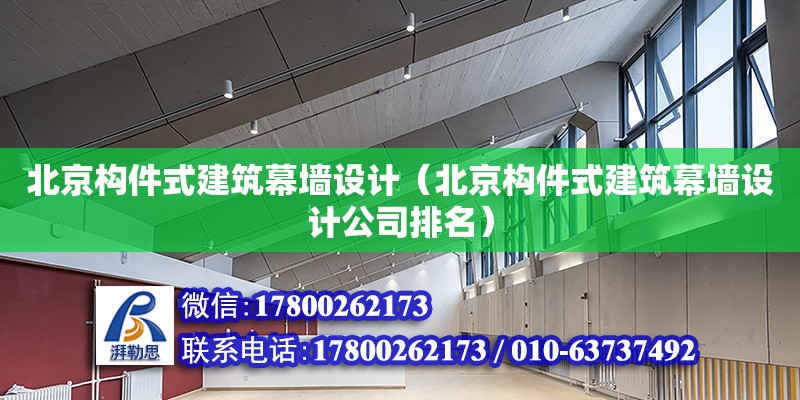 北京构件式建筑幕墙设计（北京构件式建筑幕墙设计公司排名）

湃勒思

微信：17800262173

联系电话：17800262173 / 010-63737492